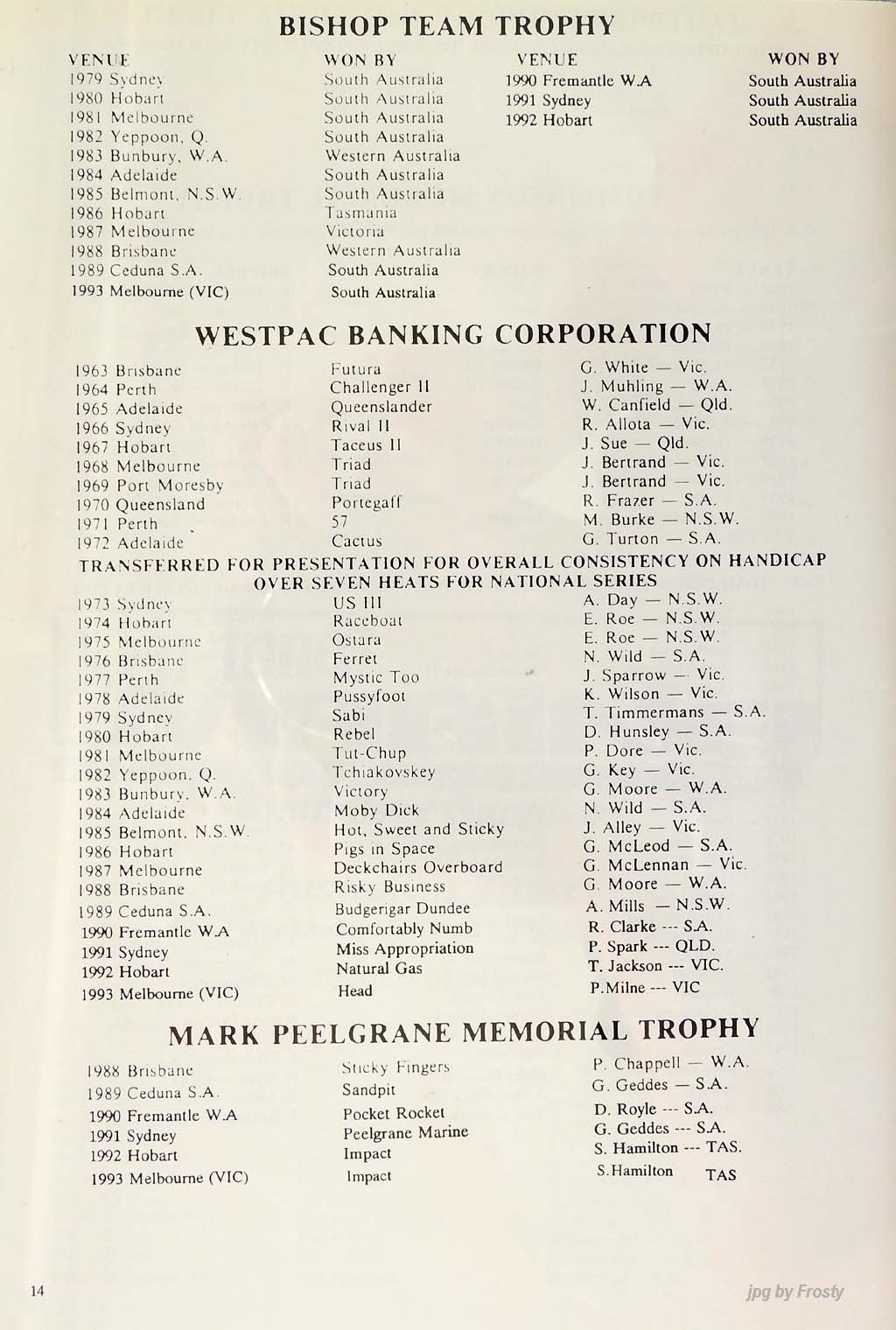 BISHOP TEAM TROPHY

| VENUE | WON BY |
|---|---|
| 1979 Sydney | South Australia |
| 1980 Hobart | South Australia |
| 1981 Melbourne | South Australia |
| 1982 Yeppoon, Q. | South Australia |
| 1983 Bunbury, W.A. | Western Australia |
| 1984 Adelaide | South Australia |
| 1985 Belmont, N.S.W. | South Australia |
| 1986 Hobart | Tasmania |
| 1987 Melbourne | Victoria |
| 1988 Brisbane | Western Australia |
| 1989 Ceduna S.A. | South Australia |
| 1993 Melbourne (VIC) | South Australia |

| VENUE | WON BY |
|---|---|
| 1990 Fremantle W.A | South Australia |
| 1991 Sydney | South Australia |
| 1992 Hobart | South Australia |

WESTPAC BANKING CORPORATION

| | | |
|---|---|---|
| 1963 Brisbane | Futura | G. White — Vic. |
| 1964 Perth | Challenger II | J. Muhling — W.A. |
| 1965 Adelaide | Queenslander | W. Canfield — Qld. |
| 1966 Sydney | Rival II | R. Allota — Vic. |
| 1967 Hobart | Taceus II | J. Sue — Qld. |
| 1968 Melbourne | Triad | J. Bertrand — Vic. |
| 1969 Port Moresby | Triad | J. Bertrand — Vic. |
| 1970 Queensland | Portegaff | R. Frazer — S.A. |
| 1971 Perth | 57 | M. Burke — N.S.W. |
| 1972 Adelaide | Cactus | G. Turton — S.A. |

TRANSFERRED FOR PRESENTATION FOR OVERALL CONSISTENCY ON HANDICAP OVER SEVEN HEATS FOR NATIONAL SERIES

| | | |
|---|---|---|
| 1973 Sydney | US III | A. Day — N.S.W. |
| 1974 Hobart | Raceboat | E. Roe — N.S.W. |
| 1975 Melbourne | Ostara | E. Roe — N.S.W. |
| 1976 Brisbane | Ferret | N. Wild — S.A. |
| 1977 Perth | Mystic Too | J. Sparrow — Vic. |
| 1978 Adelaide | Pussyfoot | K. Wilson — Vic. |
| 1979 Sydney | Sabi | T. Timmermans — S.A. |
| 1980 Hobart | Rebel | D. Hunsley — S.A. |
| 1981 Melbourne | Tut-Chup | P. Dore — Vic. |
| 1982 Yeppoon, Q. | Tchiakovskey | G. Key — Vic. |
| 1983 Bunbury, W.A. | Victory | G. Moore — W.A. |
| 1984 Adelaide | Moby Dick | N. Wild — S.A. |
| 1985 Belmont, N.S.W. | Hot, Sweet and Sticky | J. Alley — Vic. |
| 1986 Hobart | Pigs in Space | G. McLeod — S.A. |
| 1987 Melbourne | Deckchairs Overboard | G. McLennan — Vic. |
| 1988 Brisbane | Risky Business | G. Moore — W.A. |
| 1989 Ceduna S.A. | Budgerigar Dundee | A. Mills — N.S.W. |
| 1990 Fremantle W.A | Comfortably Numb | R. Clarke --- S.A. |
| 1991 Sydney | Miss Appropriation | P. Spark --- QLD. |
| 1992 Hobart | Natural Gas | T. Jackson --- VIC. |
| 1993 Melbourne (VIC) | Head | P.Milne --- VIC |

MARK PEELGRANE MEMORIAL TROPHY

| | | |
|---|---|---|
| 1988 Brisbane | Sticky Fingers | P. Chappell — W.A. |
| 1989 Ceduna S.A. | Sandpit | G. Geddes — S.A. |
| 1990 Fremantle W.A | Pocket Rocket | D. Royle --- S.A. |
| 1991 Sydney | Peelgrane Marine | G. Geddes --- S.A. |
| 1992 Hobart | Impact | S. Hamilton --- TAS. |
| 1993 Melbourne (VIC) | Impact | S.Hamilton TAS |

14

jpg by Frosty